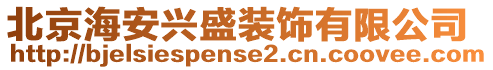 北京海安兴盛装饰有限公司
http://bjelsiespense2.cn.coovee.com